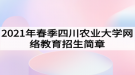 2021年春季四川农业大学网络教育招生简章